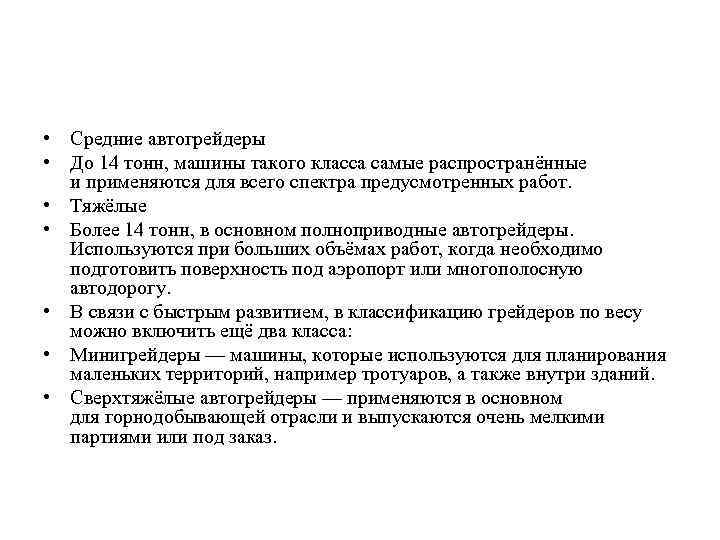 • Средние автогрейдеры

• До 14 тонн, машины такого класса самые распространённые и применяются для всего спектра предусмотренных работ.

• Тяжёлые

• Более 14 тонн, в основном полноприводные автогрейдеры. Используются при больших объёмах работ, когда необходимо подготовить поверхность под аэропорт или многополосную автодорогу.

• В связи с быстрым развитием, в классификацию грейдеров по весу можно включить ещё два класса:

• Минигрейдеры — машины, которые используются для планирования маленьких территорий, например тротуаров, а также внутри зданий.

• Сверхтяжёлые автогрейдеры — применяются в основном для горнодобывающей отрасли и выпускаются очень мелкими партиями или под заказ.